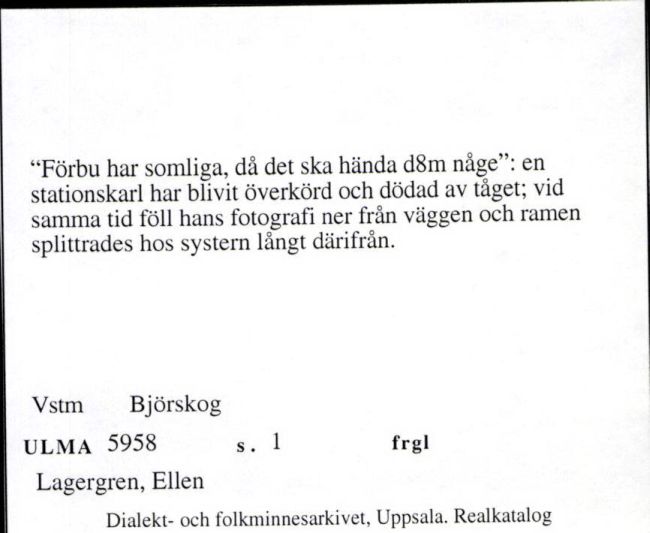 “Förbu har somliga, då det ska hända d8m någe”: en stationskarl har blivit överkörd och dödad av tåget; vid samma tid föll hans fotografi ner från väggen och ramen splittrades hos systern långt därifrån.

Vstm Björskog

ULMA 5958 s. 1 frgl

Lagergren, Ellen

Dialekt- och folkminnesarkivet, Uppsala. Realkatalog